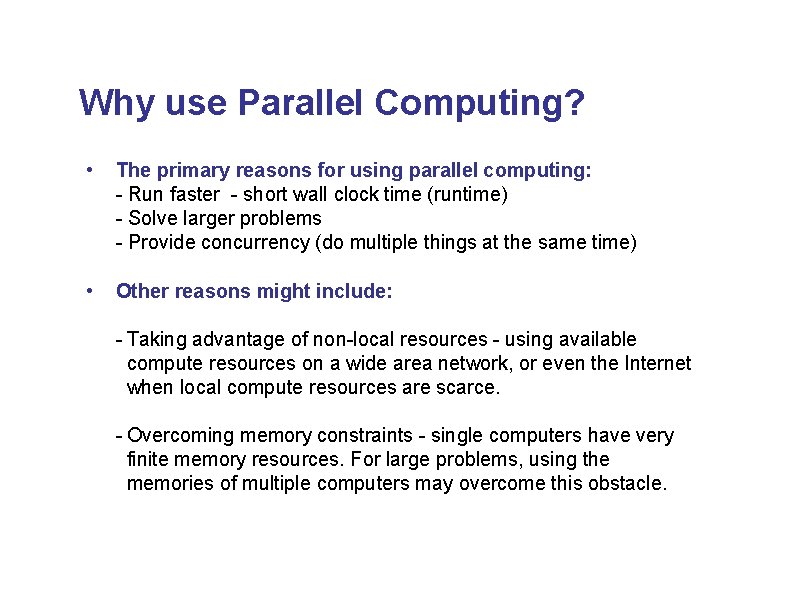 Why use Parallel Computing?

• The primary reasons for using parallel computing:
- Run faster - short wall clock time (runtime)
- Solve larger problems
- Provide concurrency (do multiple things at the same time)

• Other reasons might include:

- Taking advantage of non-local resources - using available compute resources on a wide area network, or even the Internet when local compute resources are scarce.

- Overcoming memory constraints - single computers have very finite memory resources. For large problems, using the memories of multiple computers may overcome this obstacle.